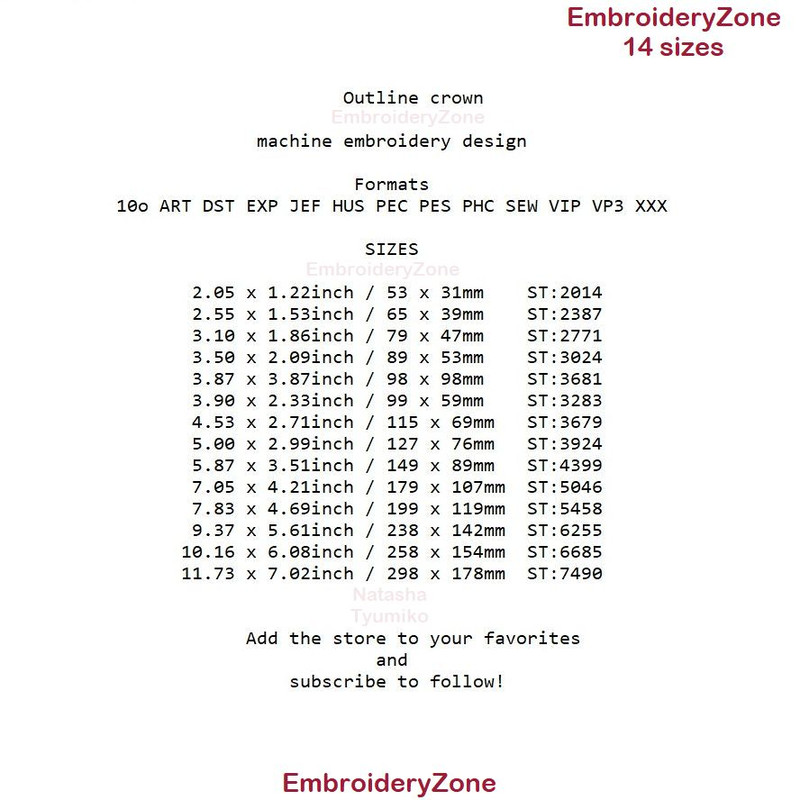 EmbroideryZone
14 sizes

Outline crown
EmbroideryZone
machine embroidery design

Formats
10o ART DST EXP JEF HUS PEC PES PHC SEW VIP VP3 XXX

SIZES
EmbroideryZone
2.05 x 1.22inch / 53 x 31mm ST:2014
2.55 x 1.53inch / 65 x 39mm ST:2387
3.10 x 1.86inch / 79 x 47mm ST:2771
3.50 x 2.09inch / 89 x 53mm ST:3024
3.87 x 3.87inch / 98 x 98mm ST:3681
3.90 x 2.33inch / 99 x 59mm ST:3283
4.53 x 2.71inch / 115 x 69mm ST:3679
5.00 x 2.99inch / 127 x 76mm ST:3924
5.87 x 3.51inch / 149 x 89mm ST:4399
7.05 x 4.21inch / 179 x 107mm ST:5046
7.83 x 4.69inch / 199 x 119mm ST:5458
9.37 x 5.61inch / 238 x 142mm ST:6255
10.16 x 6.08inch / 258 x 154mm ST:6685
11.73 x 7.02inch / 298 x 178mm ST:7490
Natasha
Tyumiko
Add the store to your favorites
and
subscribe to follow!

EmbroideryZone